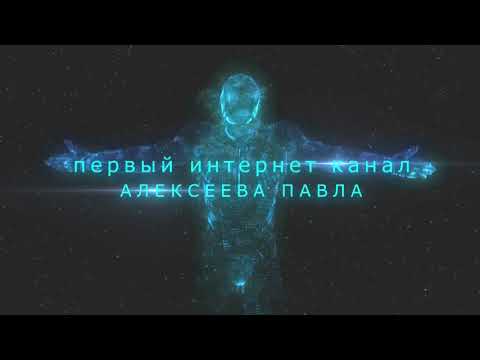 первый интернет канал
АЛЕКСЕЕВА ПАВЛА